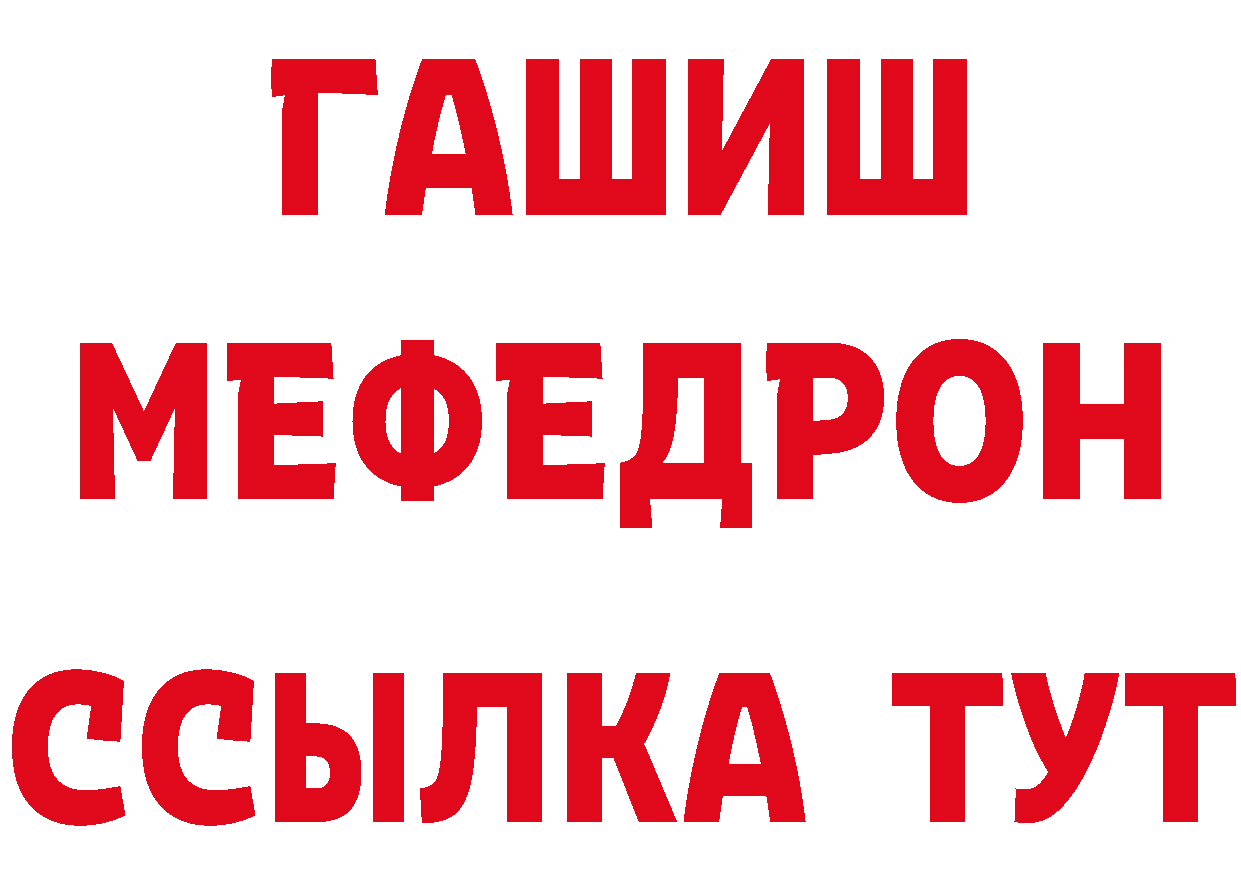 ГАШИШ
МЕФЕДРОН
ССЫЛКА ТУТ